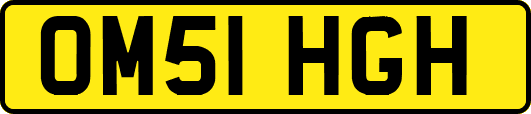 OM51 HGH